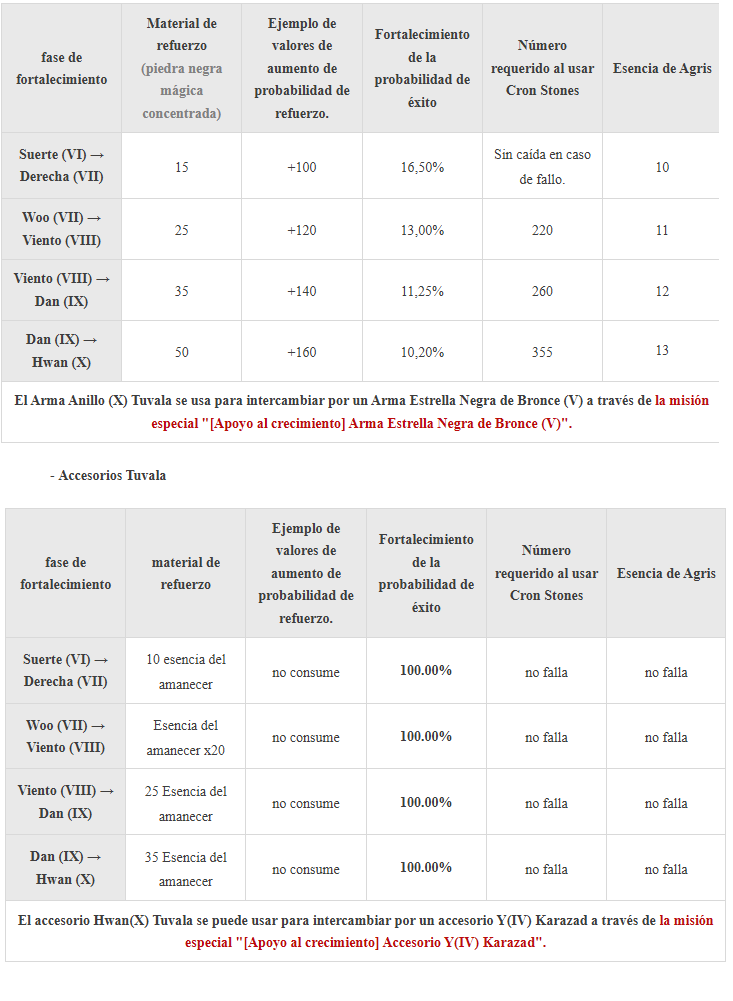 | fase de fortalecimiento | Material de refuerzo (piedra negra mágica concentrada) | Ejemplo de valores de aumento de probabilidad de refuerzo. | Fortalecimiento de la probabilidad de éxito | Número requerido al usar Cron Stones | Esencia de Agris |
|---|---|---|---|---|---|
| Suerte (VI) → Derecha (VII) | 15 | +100 | 16,50% | Sin caída en caso de fallo. | 10 |
| Woo (VII) → Viento (VIII) | 25 | +120 | 13,00% | 220 | 11 |
| Viento (VIII) → Dan (IX) | 35 | +140 | 11,25% | 260 | 12 |
| Dan (IX) → Hwan (X) | 50 | +160 | 10,20% | 355 | 13 |

El Arma Anillo (X) Tuvala se usa para intercambiar por un Arma Estrella Negra de Bronce (V) a través de la misión especial "[Apoyo al crecimiento] Arma Estrella Negra de Bronce (V)".

- Accesorios Tuvala

| fase de fortalecimiento | material de refuerzo | Ejemplo de valores de aumento de probabilidad de refuerzo. | Fortalecimiento de la probabilidad de éxito | Número requerido al usar Cron Stones | Esencia de Agris |
|---|---|---|---|---|---|
| Suerte (VI) → Derecha (VII) | 10 esencia del amanecer | no consume | 100.00% | no falla | no falla |
| Woo (VII) → Viento (VIII) | Esencia del amanecer x20 | no consume | 100.00% | no falla | no falla |
| Viento (VIII) → Dan (IX) | 25 Esencia del amanecer | no consume | 100.00% | no falla | no falla |
| Dan (IX) → Hwan (X) | 35 Esencia del amanecer | no consume | 100.00% | no falla | no falla |

El accesorio Hwan(X) Tuvala se puede usar para intercambiar por un accesorio Y(IV) Karazad a través de la misión especial "[Apoyo al crecimiento] Accesorio Y(IV) Karazad".